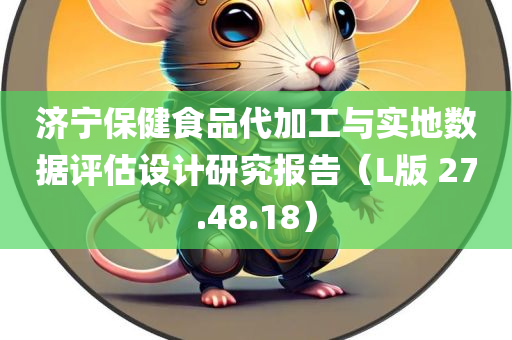 济宁保健食品代加工与实地数据评估设计研究报告（L版 27.48.18）